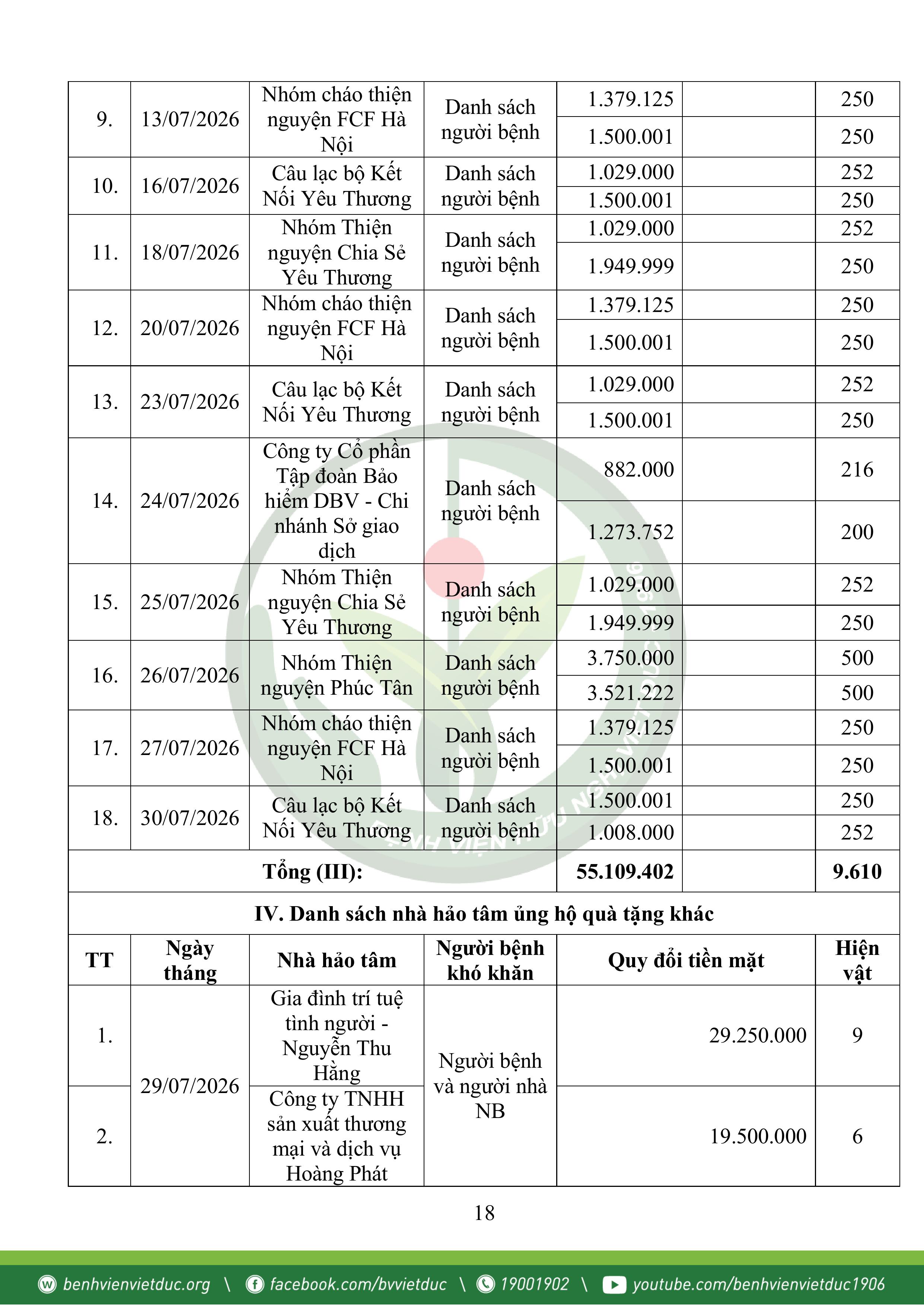 | 9. | 13/07/2026 | Nhóm cháo thiện nguyện FCF Hà Nội | Danh sách người bệnh | 1.379.125 | | 250 |
|---|---|---|---|---|---|---|
| | | | | 1.500.001 | | 250 |
| 10. | 16/07/2026 | Câu lạc bộ Kết Nối Yêu Thương | Danh sách người bệnh | 1.029.000 | | 252 |
| | | | | 1.500.001 | | 250 |
| 11. | 18/07/2026 | Nhóm Thiện nguyện Chia Sẻ Yêu Thương | Danh sách người bệnh | 1.029.000 | | 252 |
| | | | | 1.949.999 | | 250 |
| 12. | 20/07/2026 | Nhóm cháo thiện nguyện FCF Hà Nội | Danh sách người bệnh | 1.379.125 | | 250 |
| | | | | 1.500.001 | | 250 |
| 13. | 23/07/2026 | Câu lạc bộ Kết Nối Yêu Thương | Danh sách người bệnh | 1.029.000 | | 252 |
| | | | | 1.500.001 | | 250 |
| 14. | 24/07/2026 | Công ty Cổ phần Tập đoàn Bảo hiểm DBV - Chi nhánh Sở giao dịch | Danh sách người bệnh | 882.000 | | 216 |
| | | | | 1.273.752 | | 200 |
| 15. | 25/07/2026 | Nhóm Thiện nguyện Chia Sẻ Yêu Thương | Danh sách người bệnh | 1.029.000 | | 252 |
| | | | | 1.949.999 | | 250 |
| 16. | 26/07/2026 | Nhóm Thiện nguyện Phúc Tân | Danh sách người bệnh | 3.750.000 | | 500 |
| | | | | 3.521.222 | | 500 |
| 17. | 27/07/2026 | Nhóm cháo thiện nguyện FCF Hà Nội | Danh sách người bệnh | 1.379.125 | | 250 |
| | | | | 1.500.001 | | 250 |
| 18. | 30/07/2026 | Câu lạc bộ Kết Nối Yêu Thương | Danh sách người bệnh | 1.500.001 | | 250 |
| | | | | 1.008.000 | | 252 |
| Tổng (III): | | | | 55.109.402 | | 9.610 |

IV. Danh sách nhà hảo tâm ủng hộ quà tặng khác

| TT | Ngày tháng | Nhà hảo tâm | Người bệnh khó khăn | Quy đổi tiền mặt | Hiện vật |
|---|---|---|---|---|---|
| 1. | 29/07/2026 | Gia đình trí tuệ tình người - Nguyễn Thu Hằng | Người bệnh và người nhà NB | 29.250.000 | 9 |
| 2. | | Công ty TNHH sản xuất thương mại và dịch vụ Hoàng Phát | | 19.500.000 | 6 |

18

benhvienvietduc.org \ facebook.com/bvvietduc \ 19001902 \ youtube.com/benhvienvietduc1906